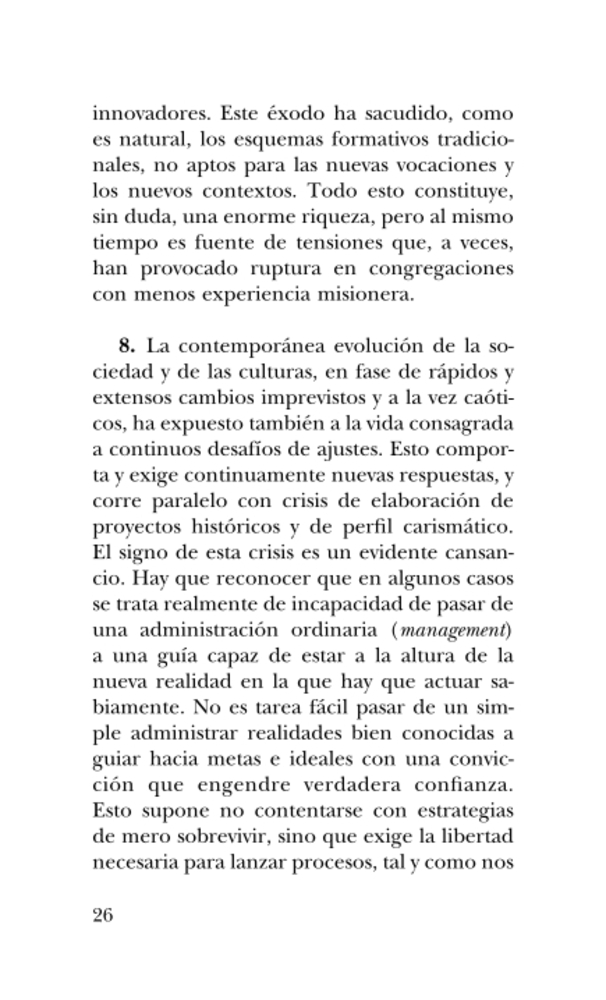 innovadores. Este éxodo ha sacudido, como es natural, los esquemas formativos tradicionales, no aptos para las nuevas vocaciones y los nuevos contextos. Todo esto constituye, sin duda, una enorme riqueza, pero al mismo tiempo es fuente de tensiones que, a veces, han provocado ruptura en congregaciones con menos experiencia misionera.

**8.** La contemporánea evolución de la sociedad y de las culturas, en fase de rápidos y extensos cambios imprevistos y a la vez caóticos, ha expuesto también a la vida consagrada a continuos desafíos de ajustes. Esto comporta y exige continuamente nuevas respuestas, y corre paralelo con crisis de elaboración de proyectos históricos y de perfil carismático. El signo de esta crisis es un evidente cansancio. Hay que reconocer que en algunos casos se trata realmente de incapacidad de pasar de una administración ordinaria (*management*) a una guía capaz de estar a la altura de la nueva realidad en la que hay que actuar sabiamente. No es tarea fácil pasar de un simple administrar realidades bien conocidas a guiar hacia metas e ideales con una convicción que engendre verdadera confianza. Esto supone no contentarse con estrategias de mero sobrevivir, sino que exige la libertad necesaria para lanzar procesos, tal y como nos

26